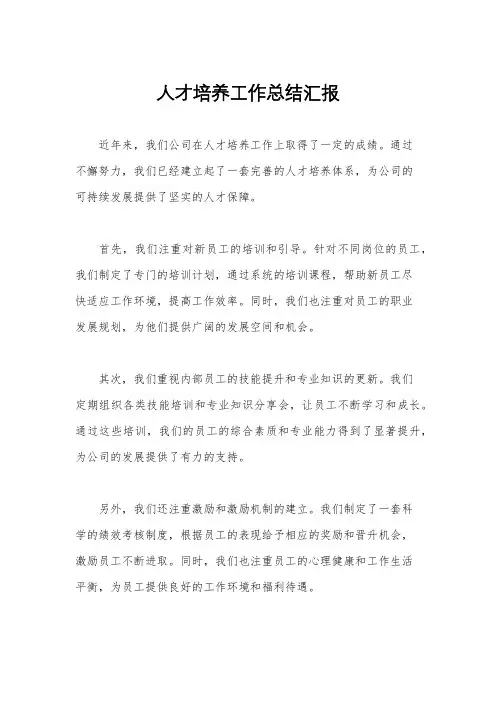 人才培养工作总结汇报

近年来，我们公司在人才培养工作上取得了一定的成绩。通过不懈努力，我们已经建立起了一套完善的人才培养体系，为公司的可持续发展提供了坚实的人才保障。

首先，我们注重对新员工的培训和引导。针对不同岗位的员工，我们制定了专门的培训计划，通过系统的培训课程，帮助新员工尽快适应工作环境，提高工作效率。同时，我们也注重对员工的职业发展规划，为他们提供广阔的发展空间和机会。

其次，我们重视内部员工的技能提升和专业知识的更新。我们定期组织各类技能培训和专业知识分享会，让员工不断学习和成长。通过这些培训，我们的员工的综合素质和专业能力得到了显著提升，为公司的发展提供了有力的支持。

另外，我们还注重激励和激励机制的建立。我们制定了一套科学的绩效考核制度，根据员工的表现给予相应的奖励和晋升机会，激励员工不断进取。同时，我们也注重员工的心理健康和工作生活平衡，为员工提供良好的工作环境和福利待遇。